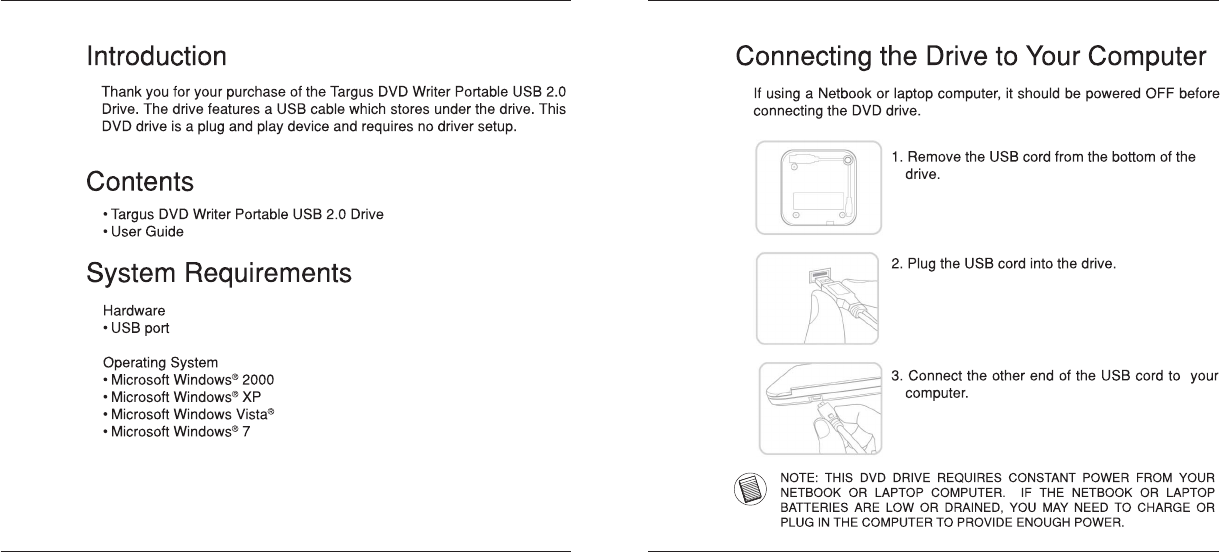 Introduction

Thank you for your purchase of the Targus DVD Writer Portable USB 2.0 Drive. The drive features a USB cable which stores under the drive. This DVD drive is a plug and play device and requires no driver setup.

Contents

• Targus DVD Writer Portable USB 2.0 Drive
• User Guide

System Requirements

Hardware
• USB port

Operating System
• Microsoft Windows® 2000
• Microsoft Windows® XP
• Microsoft Windows Vista®
• Microsoft Windows® 7

Connecting the Drive to Your Computer

If using a Netbook or laptop computer, it should be powered OFF before connecting the DVD drive.

1. Remove the USB cord from the bottom of the drive.

2. Plug the USB cord into the drive.

3. Connect the other end of the USB cord to your computer.

NOTE: THIS DVD DRIVE REQUIRES CONSTANT POWER FROM YOUR NETBOOK OR LAPTOP COMPUTER. IF THE NETBOOK OR LAPTOP BATTERIES ARE LOW OR DRAINED, YOU MAY NEED TO CHARGE OR PLUG IN THE COMPUTER TO PROVIDE ENOUGH POWER.